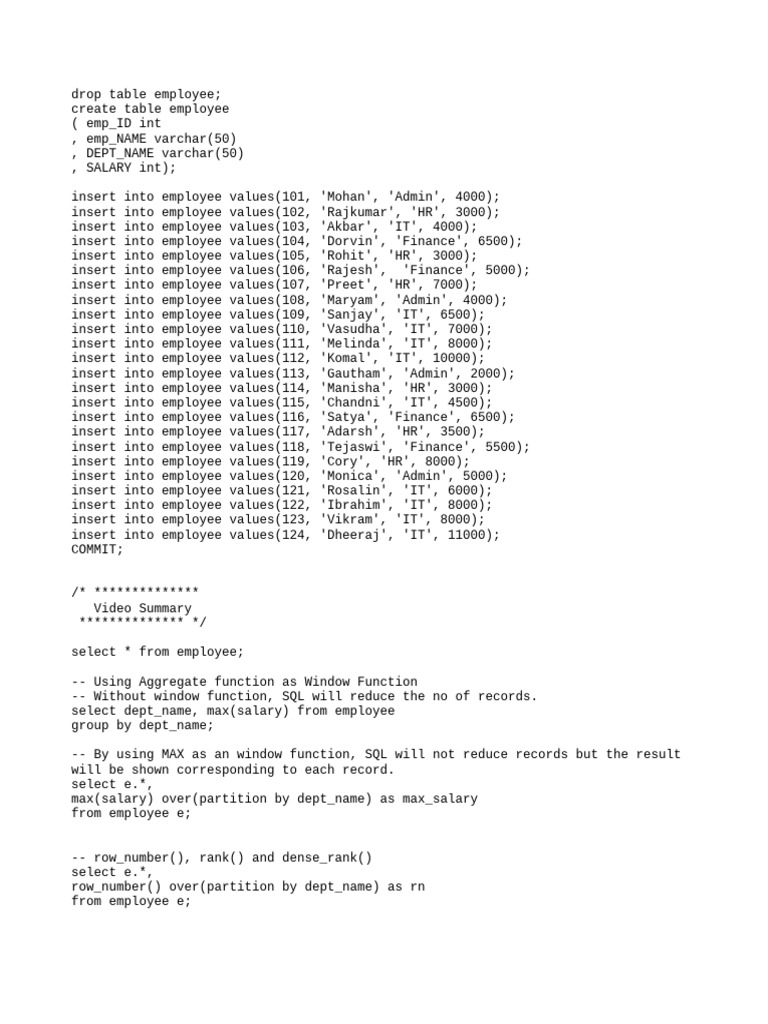 drop table employee;
create table employee
( emp_ID int
, emp_NAME varchar(50)
, DEPT_NAME varchar(50)
, SALARY int);

insert into employee values(101, 'Mohan', 'Admin', 4000);
insert into employee values(102, 'Rajkumar', 'HR', 3000);
insert into employee values(103, 'Akbar', 'IT', 4000);
insert into employee values(104, 'Dorvin', 'Finance', 6500);
insert into employee values(105, 'Rohit', 'HR', 3000);
insert into employee values(106, 'Rajesh', 'Finance', 5000);
insert into employee values(107, 'Preet', 'HR', 7000);
insert into employee values(108, 'Maryam', 'Admin', 4000);
insert into employee values(109, 'Sanjay', 'IT', 6500);
insert into employee values(110, 'Vasudha', 'IT', 7000);
insert into employee values(111, 'Melinda', 'IT', 8000);
insert into employee values(112, 'Komal', 'IT', 10000);
insert into employee values(113, 'Gautham', 'Admin', 2000);
insert into employee values(114, 'Manisha', 'HR', 3000);
insert into employee values(115, 'Chandni', 'IT', 4500);
insert into employee values(116, 'Satya', 'Finance', 6500);
insert into employee values(117, 'Adarsh', 'HR', 3500);
insert into employee values(118, 'Tejaswi', 'Finance', 5500);
insert into employee values(119, 'Cory', 'HR', 8000);
insert into employee values(120, 'Monica', 'Admin', 5000);
insert into employee values(121, 'Rosalin', 'IT', 6000);
insert into employee values(122, 'Ibrahim', 'IT', 8000);
insert into employee values(123, 'Vikram', 'IT', 8000);
insert into employee values(124, 'Dheeraj', 'IT', 11000);
COMMIT;

/* **************
   Video Summary
 ************** */

select * from employee;

-- Using Aggregate function as Window Function
-- Without window function, SQL will reduce the no of records.
select dept_name, max(salary) from employee
group by dept_name;

-- By using MAX as an window function, SQL will not reduce records but the result will be shown corresponding to each record.
select e.*,
max(salary) over(partition by dept_name) as max_salary
from employee e;

-- row_number(), rank() and dense_rank()
select e.*,
row_number() over(partition by dept_name) as rn
from employee e;